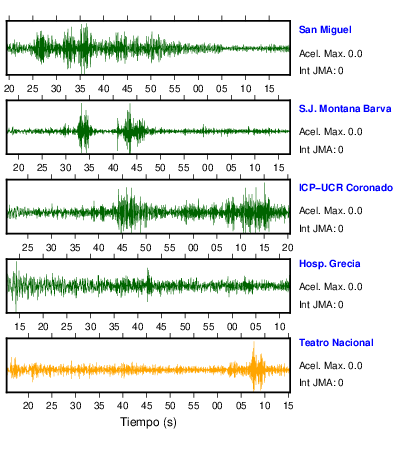 San Miguel
Acel. Max. 0.0
Int JMA: 0

20 25 30 35 40 45 50 55 00 05 10 15

S.J. Montana Barva
Acel. Max. 0.0
Int JMA: 0

20 25 30 35 40 45 50 55 00 05 10 15

ICP–UCR Coronado
Acel. Max. 0.0
Int JMA: 0

25 30 35 40 45 50 55 00 05 10 15 20

Hosp. Grecia
Acel. Max. 0.0
Int JMA: 0

15 20 25 30 35 40 45 50 55 00 05 10

Teatro Nacional
Acel. Max. 0.0
Int JMA: 0

20 25 30 35 40 45 50 55 00 05 10 15

Tiempo (s)